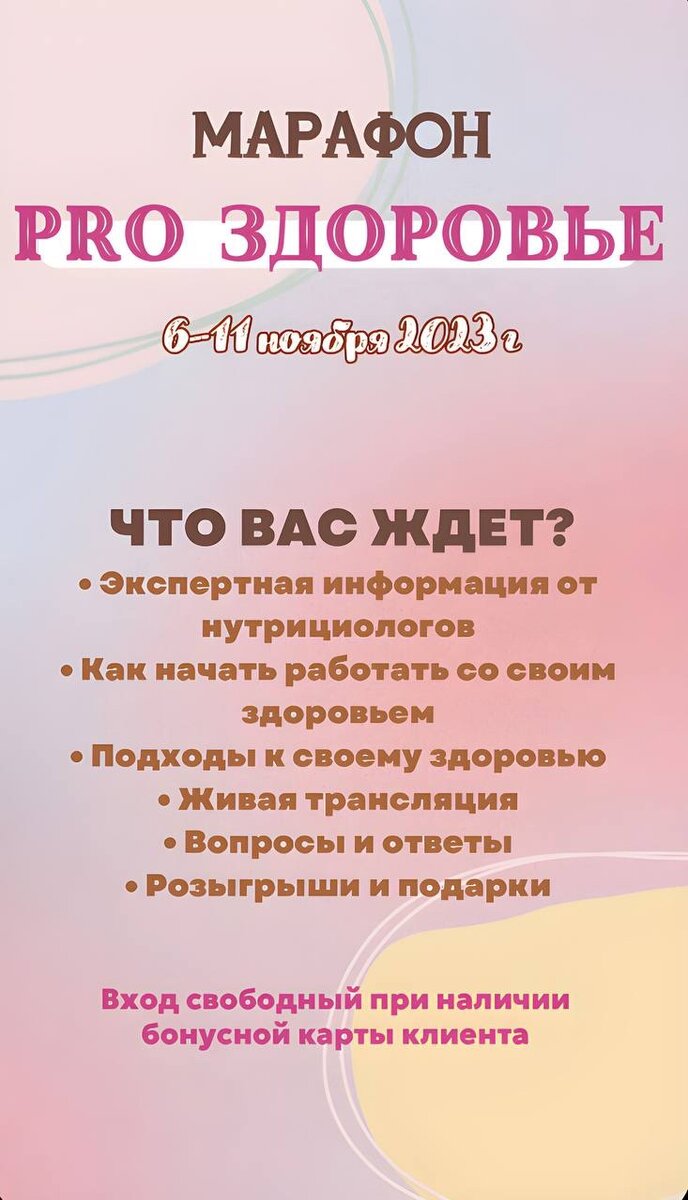 МАРАФОН

PRO ЗДОРОВЬЕ

6-11 ноября 2023 г

ЧТО ВАС ЖДЕТ?

• Экспертная информация от нутрициологов
• Как начать работать со своим здоровьем
• Подходы к своему здоровью
• Живая трансляция
• Вопросы и ответы
• Розыгрыши и подарки

Вход свободный при наличии бонусной карты клиента